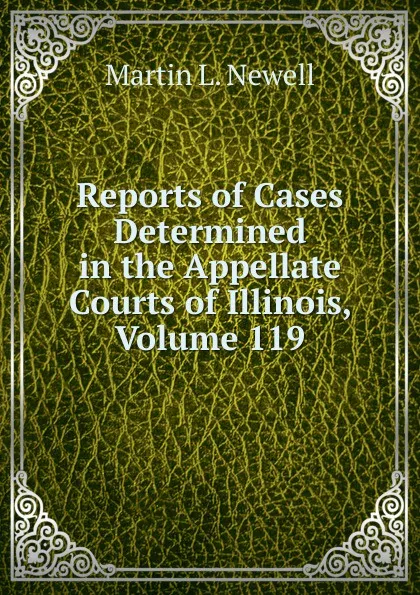 Martin L. Newell

Reports of Cases Determined in the Appellate Courts of Illinois, Volume 119